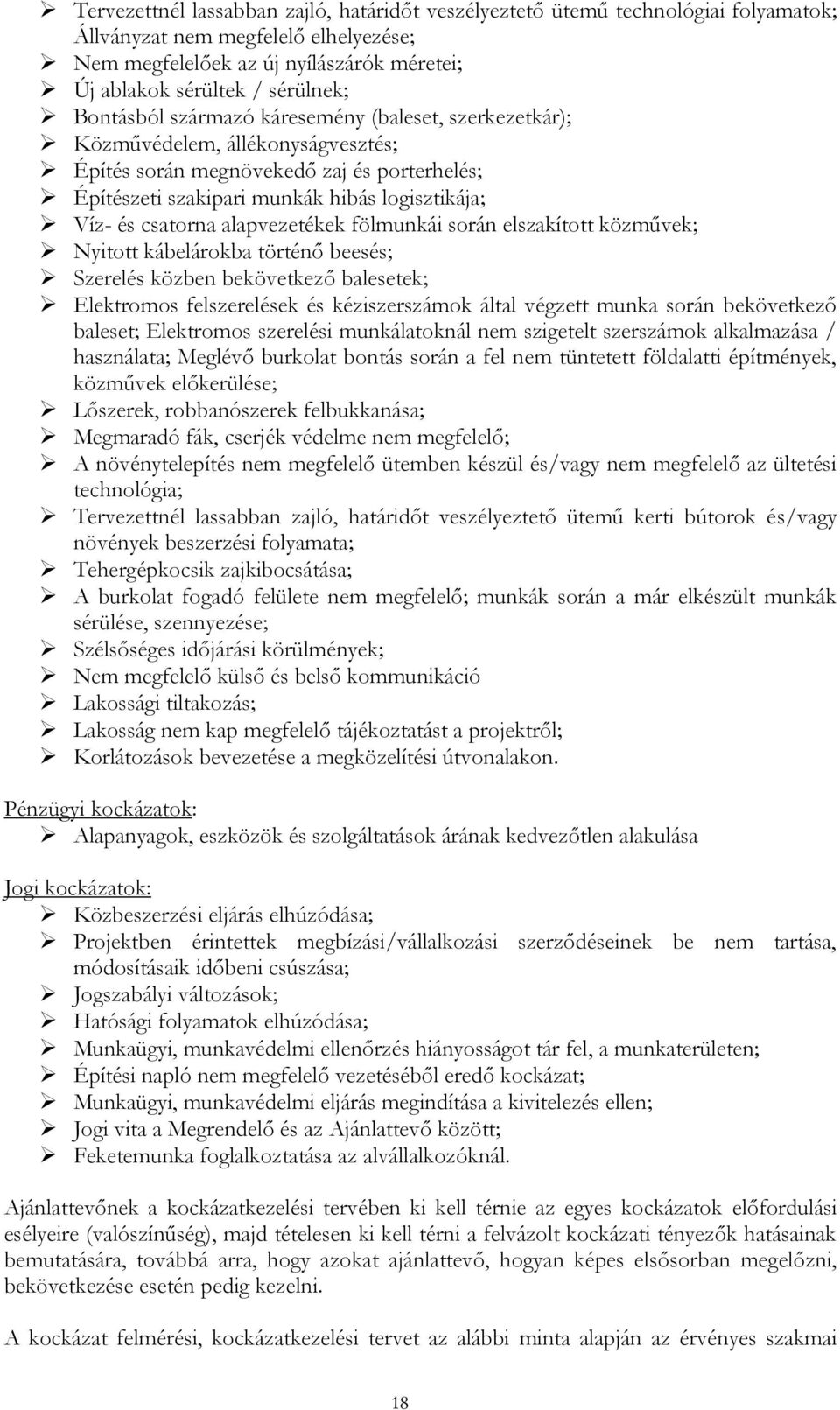 ➢ Tervezettnél lassabban zajló, határidőt veszélyeztető ütemű technológiai folyamatok; Állványzat nem megfelelő elhelyezése;
➢ Nem megfelelőek az új nyílászárók méretei;
➢ Új ablakok sérültek / sérülnek;
➢ Bontásból származó káresemény (baleset, szerkezetkár);
➢ Közművédelem, állékonyságvesztés;
➢ Építés során megnövekedő zaj és porterhelés;
➢ Építészeti szakipari munkák hibás logisztikája;
➢ Víz- és csatorna alapvezetékek fölmunkái során elszakított közművek;
➢ Nyitott kábelárokba történő beesés;
➢ Szerelés közben bekövetkező balesetek;
➢ Elektromos felszerelések és kéziszerszámok által végzett munka során bekövetkező baleset; Elektromos szerelési munkálatoknál nem szigetelt szerszámok alkalmazása / használata; Meglévő burkolat bontás során a fel nem tüntetett földalatti építmények, közművek előkerülése;
➢ Lőszerek, robbanószerek felbukkanása;
➢ Megmaradó fák, cserjék védelme nem megfelelő;
➢ A növénytelepítés nem megfelelő ütemben készül és/vagy nem megfelelő az ültetési technológia;
➢ Tervezettnél lassabban zajló, határidőt veszélyeztető ütemű kerti bútorok és/vagy növények beszerzési folyamata;
➢ Tehergépkocsik zajkibocsátása;
➢ A burkolat fogadó felülete nem megfelelő; munkák során a már elkészült munkák sérülése, szennyezése;
➢ Szélsőséges időjárási körülmények;
➢ Nem megfelelő külső és belső kommunikáció
➢ Lakossági tiltakozás;
➢ Lakosság nem kap megfelelő tájékoztatást a projektről;
➢ Korlátozások bevezetése a megközelítési útvonalakon.

Pénzügyi kockázatok:
➢ Alapanyagok, eszközök és szolgáltatások árának kedvezőtlen alakulása

Jogi kockázatok:
➢ Közbeszerzési eljárás elhúzódása;
➢ Projektben érintettek megbízási/vállalkozási szerződéseinek be nem tartása, módosításaik időbeni csúszása;
➢ Jogszabályi változások;
➢ Hatósági folyamatok elhúzódása;
➢ Munkaügyi, munkavédelmi ellenőrzés hiányosságot tár fel, a munkaterületen;
➢ Építési napló nem megfelelő vezetéséből eredő kockázat;
➢ Munkaügyi, munkavédelmi eljárás megindítása a kivitelezés ellen;
➢ Jogi vita a Megrendelő és az Ajánlattevő között;
➢ Feketemunka foglalkoztatása az alvállalkozóknál.

Ajánlattevőnek a kockázatkezelési tervében ki kell térnie az egyes kockázatok előfordulási esélyeire (valószínűség), majd tételesen ki kell térni a felvázolt kockázati tényezők hatásainak bemutatására, továbbá arra, hogy azokat ajánlattevő, hogyan képes elsősorban megelőzni, bekövetkezése esetén pedig kezelni.

A kockázat felmérési, kockázatkezelési tervet az alábbi minta alapján az érvényes szakmai

18